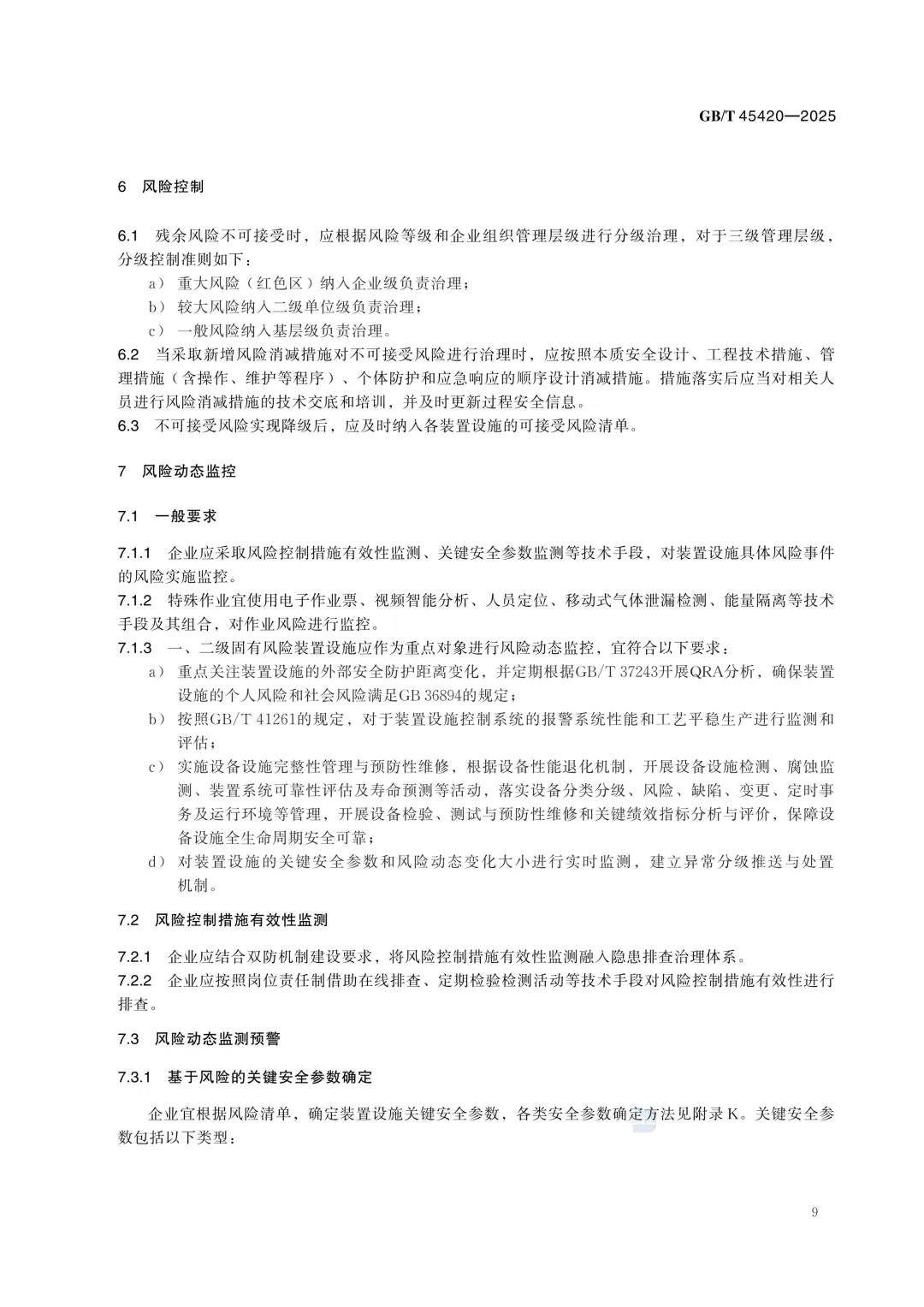 GB/T 45420—2025

6 风险控制

6.1 残余风险不可接受时，应根据风险等级和企业组织管理层级进行分级治理，对于三级管理层级，分级控制准则如下：

a） 重大风险（红色区）纳入企业级负责治理；

b） 较大风险纳入二级单位级负责治理；

c） 一般风险纳入基层级负责治理。

6.2 当采取新增风险消减措施对不可接受风险进行治理时，应按照本质安全设计、工程技术措施、管理措施（含操作、维护等程序）、个体防护和应急响应的顺序设计消减措施。措施落实后应当对相关人员进行风险消减措施的技术交底和培训，并及时更新过程安全信息。

6.3 不可接受风险实现降级后，应及时纳入各装置设施的可接受风险清单。

7 风险动态监控

7.1 一般要求

7.1.1 企业应采取风险控制措施有效性监测、关键安全参数监测等技术手段，对装置设施具体风险事件的风险实施监控。

7.1.2 特殊作业宜使用电子作业票、视频智能分析、人员定位、移动式气体泄漏检测、能量隔离等技术手段及其组合，对作业风险进行监控。

7.1.3 一、二级固有风险装置设施应作为重点对象进行风险动态监控，宜符合以下要求：

a） 重点关注装置设施的外部安全防护距离变化，并定期根据GB/T 37243开展QRA分析，确保装置设施的个人风险和社会风险满足GB 36894的规定；

b） 按照GB/T 41261的规定，对于装置设施控制系统的报警系统性能和工艺平稳生产进行监测和评估；

c） 实施设备设施完整性管理与预防性维修，根据设备性能退化机制，开展设备设施检测、腐蚀监测、装置系统可靠性评估及寿命预测等活动，落实设备分类分级、风险、缺陷、变更、定时事务及运行环境等管理，开展设备检验、测试与预防性维修和关键绩效指标分析与评价，保障设备设施全生命周期安全可靠；

d） 对装置设施的关键安全参数和风险动态变化大小进行实时监测，建立异常分级推送与处置机制。

7.2 风险控制措施有效性监测

7.2.1 企业应结合双防机制建设要求，将风险控制措施有效性监测融入隐患排查治理体系。

7.2.2 企业应按照岗位责任制借助在线排查、定期检验检测活动等技术手段对风险控制措施有效性进行排查。

7.3 风险动态监测预警

7.3.1 基于风险的关键安全参数确定

企业宜根据风险清单，确定装置设施关键安全参数，各类安全参数确定方法见附录K。关键安全参数包括以下类型：

9